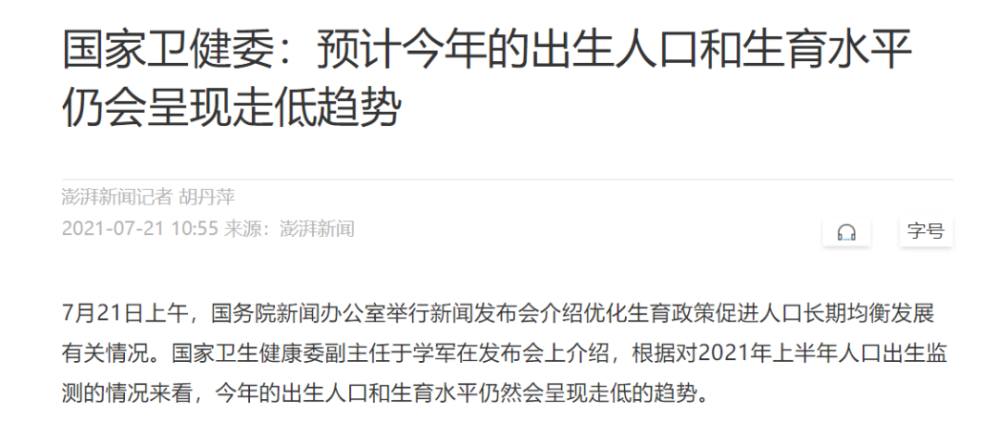 国家卫健委：预计今年的出生人口和生育水平仍会呈现走低趋势

澎湃新闻记者 胡丹萍
2021-07-21 10:55 来源：澎湃新闻

字号

7月21日上午，国务院新闻办公室举行新闻发布会介绍优化生育政策促进人口长期均衡发展有关情况。国家卫生健康委副主任于学军在发布会上介绍，根据对2021年上半年人口出生监测的情况来看，今年的出生人口和生育水平仍然会呈现走低的趋势。